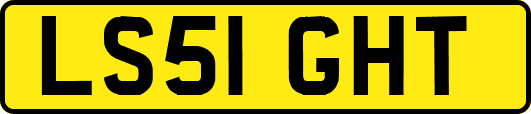 LS51 GHT